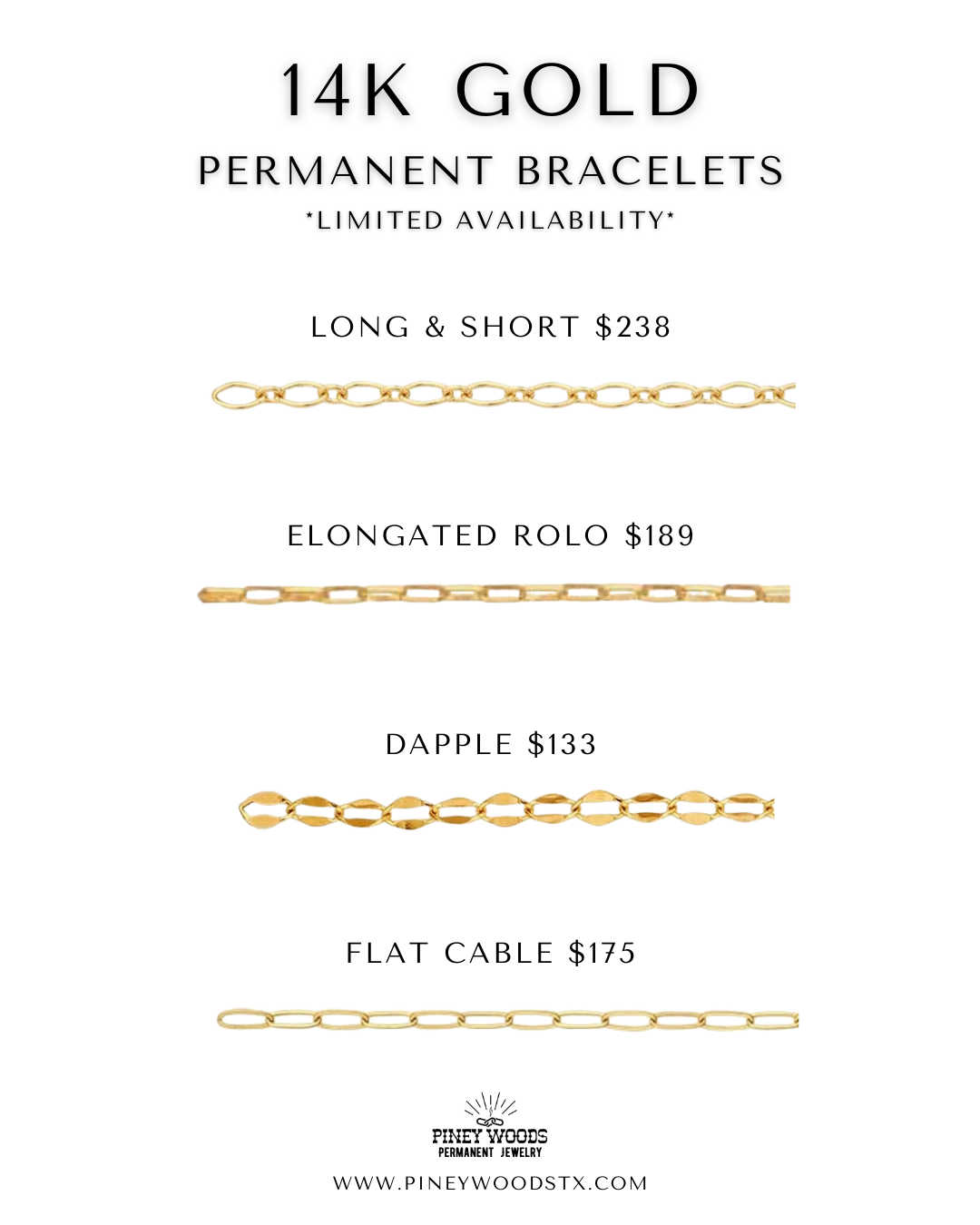 14K GOLD

PERMANENT BRACELETS

*LIMITED AVAILABILITY*

LONG & SHORT $238

ELONGATED ROLO $189

DAPPLE $133

FLAT CABLE $175

PINEY WOODS
PERMANENT JEWELRY

WWW.PINEYWOODSTX.COM